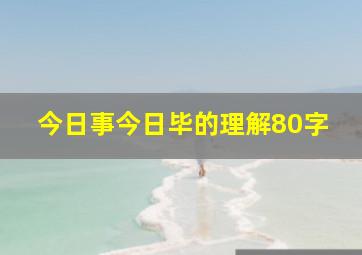 今日事今日毕的理解80字